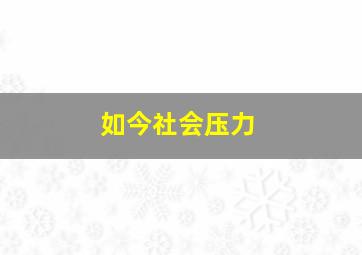 如今社会压力